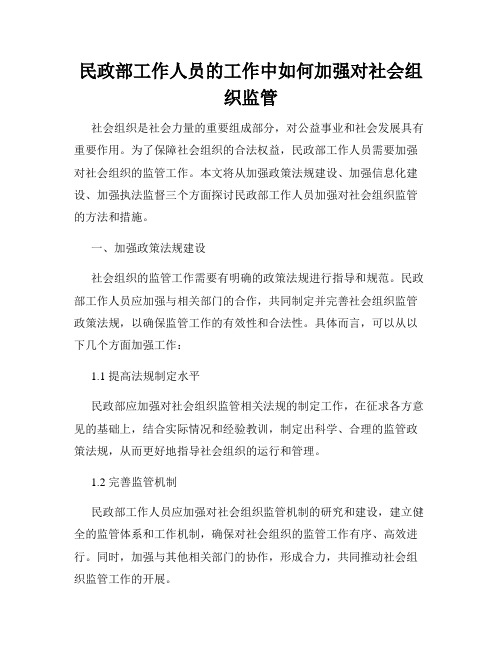 民政部工作人员的工作中如何加强对社会组织监管

社会组织是社会力量的重要组成部分，对公益事业和社会发展具有重要作用。为了保障社会组织的合法权益，民政部工作人员需要加强对社会组织的监管工作。本文将从加强政策法规建设、加强信息化建设、加强执法监督三个方面探讨民政部工作人员加强对社会组织监管的方法和措施。

一、加强政策法规建设

社会组织的监管工作需要有明确的政策法规进行指导和规范。民政部工作人员应加强与相关部门的合作，共同制定并完善社会组织监管政策法规，以确保监管工作的有效性和合法性。具体而言，可以从以下几个方面加强工作：

1.1 提高法规制定水平

民政部应加强对社会组织监管相关法规的制定工作，在征求各方意见的基础上，结合实际情况和经验教训，制定出科学、合理的监管政策法规，从而更好地指导社会组织的运行和管理。

1.2 完善监管机制

民政部工作人员应加强对社会组织监管机制的研究和建设，建立健全的监管体系和工作机制，确保对社会组织的监管工作有序、高效进行。同时，加强与其他相关部门的协作，形成合力，共同推动社会组织监管工作的开展。